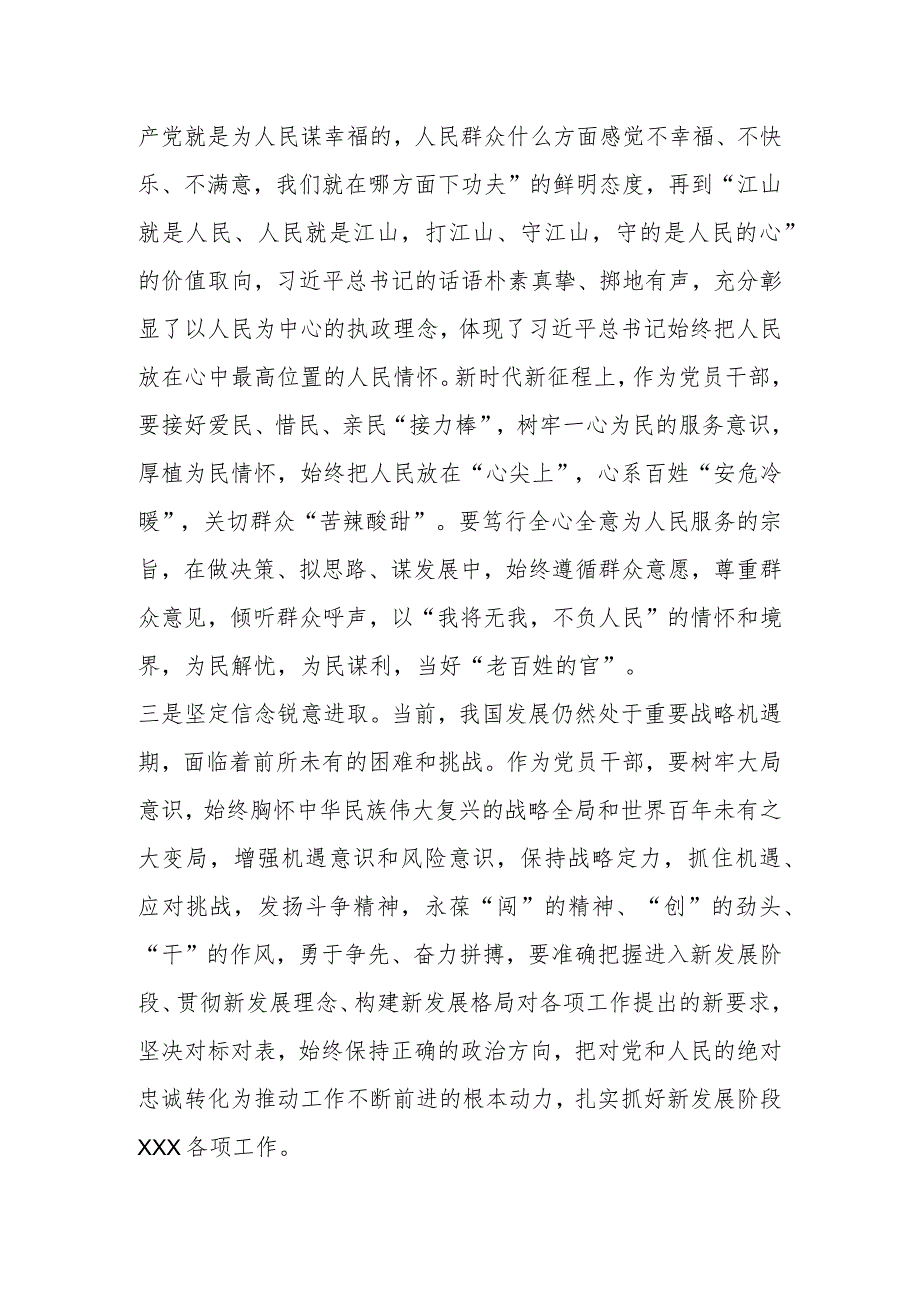 产党就是为人民谋幸福的，人民群众什么方面感觉不幸福、不快乐、不满意，我们就在哪方面下功夫”的鲜明态度，再到“江山就是人民、人民就是江山，打江山、守江山，守的是人民的心”的价值取向，习近平总书记的话语朴素真挚、掷地有声，充分彰显了以人民为中心的执政理念，体现了习近平总书记始终把人民放在心中最高位置的人民情怀。新时代新征程上，作为党员干部，要接好爱民、惜民、亲民“接力棒”，树牢一心为民的服务意识，厚植为民情怀，始终把人民放在“心尖上”，心系百姓“安危冷暖”，关切群众“苦辣酸甜”。要笃行全心全意为人民服务的宗旨，在做决策、拟思路、谋发展中，始终遵循群众意愿，尊重群众意见，倾听群众呼声，以“我将无我，不负人民”的情怀和境界，为民解忧，为民谋利，当好“老百姓的官”。

三是坚定信念锐意进取。当前，我国发展仍然处于重要战略机遇期，面临着前所未有的困难和挑战。作为党员干部，要树牢大局意识，始终胸怀中华民族伟大复兴的战略全局和世界百年未有之大变局，增强机遇意识和风险意识，保持战略定力，抓住机遇、应对挑战，发扬斗争精神，永葆“闯”的精神、“创”的劲头、“干”的作风，勇于争先、奋力拼搏，要准确把握进入新发展阶段、贯彻新发展理念、构建新发展格局对各项工作提出的新要求，坚决对标对表，始终保持正确的政治方向，把对党和人民的绝对忠诚转化为推动工作不断前进的根本动力，扎实抓好新发展阶段XXX各项工作。